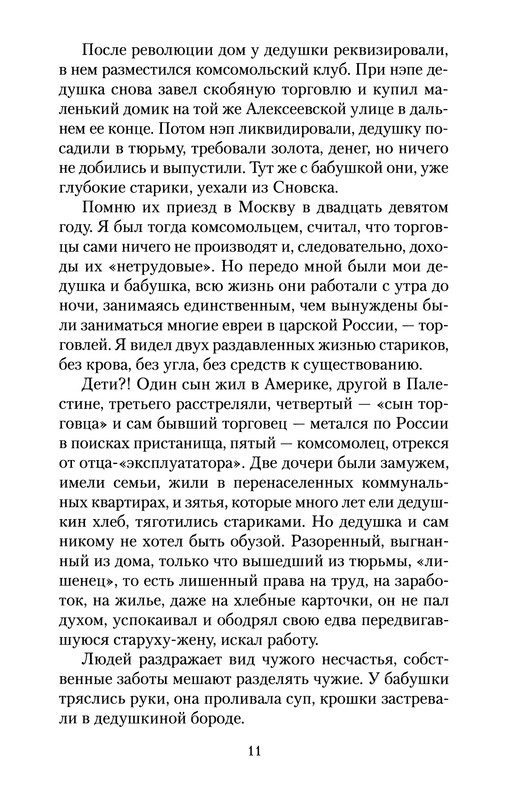 После революции дом у дедушки реквизировали, в нем разместился комсомольский клуб. При нэпе дедушка снова завел скобяную торговлю и купил маленький домик на той же Алексеевской улице в дальнем ее конце. Потом нэп ликвидировали, дедушку посадили в тюрьму, требовали золота, денег, но ничего не добились и выпустили. Тут же с бабушкой они, уже глубокие старики, уехали из Сновска.

Помню их приезд в Москву в двадцать девятом году. Я был тогда комсомольцем, считал, что торговцы сами ничего не производят и, следовательно, доходы их «нетрудовые». Но передо мной были мои дедушка и бабушка, всю жизнь они работали с утра до ночи, занимаясь единственным, чем вынуждены были заниматься многие евреи в царской России, — торговлей. Я видел двух раздавленных жизнью стариков, без крова, без угла, без средств к существованию.

Дети?! Один сын жил в Америке, другой в Палестине, третьего расстреляли, четвертый — «сын торговца» и сам бывший торговец — метался по России в поисках пристанища, пятый — комсомолец, отрекся от отца-«эксплуататора». Две дочери были замужем, имели семьи, жили в перенаселенных коммунальных квартирах, и зятья, которые много лет ели дедушкин хлеб, тяготились стариками. Но дедушка и сам никому не хотел быть обузой. Разоренный, выгнанный из дома, только что вышедший из тюрьмы, «лишенец», то есть лишенный права на труд, на заработок, на жилье, даже на хлебные карточки, он не пал духом, успокаивал и ободрял свою едва передвигавшуюся старуху-жену, искал работу.

Людей раздражает вид чужого несчастья, собственные заботы мешают разделять чужие. У бабушки тряслись руки, она проливала суп, крошки застревали в дедушкиной бороде.

11